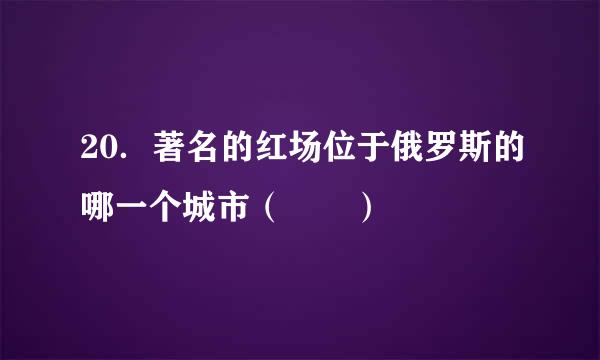 20. 著名的红场位于俄罗斯的哪一个城市（　　）